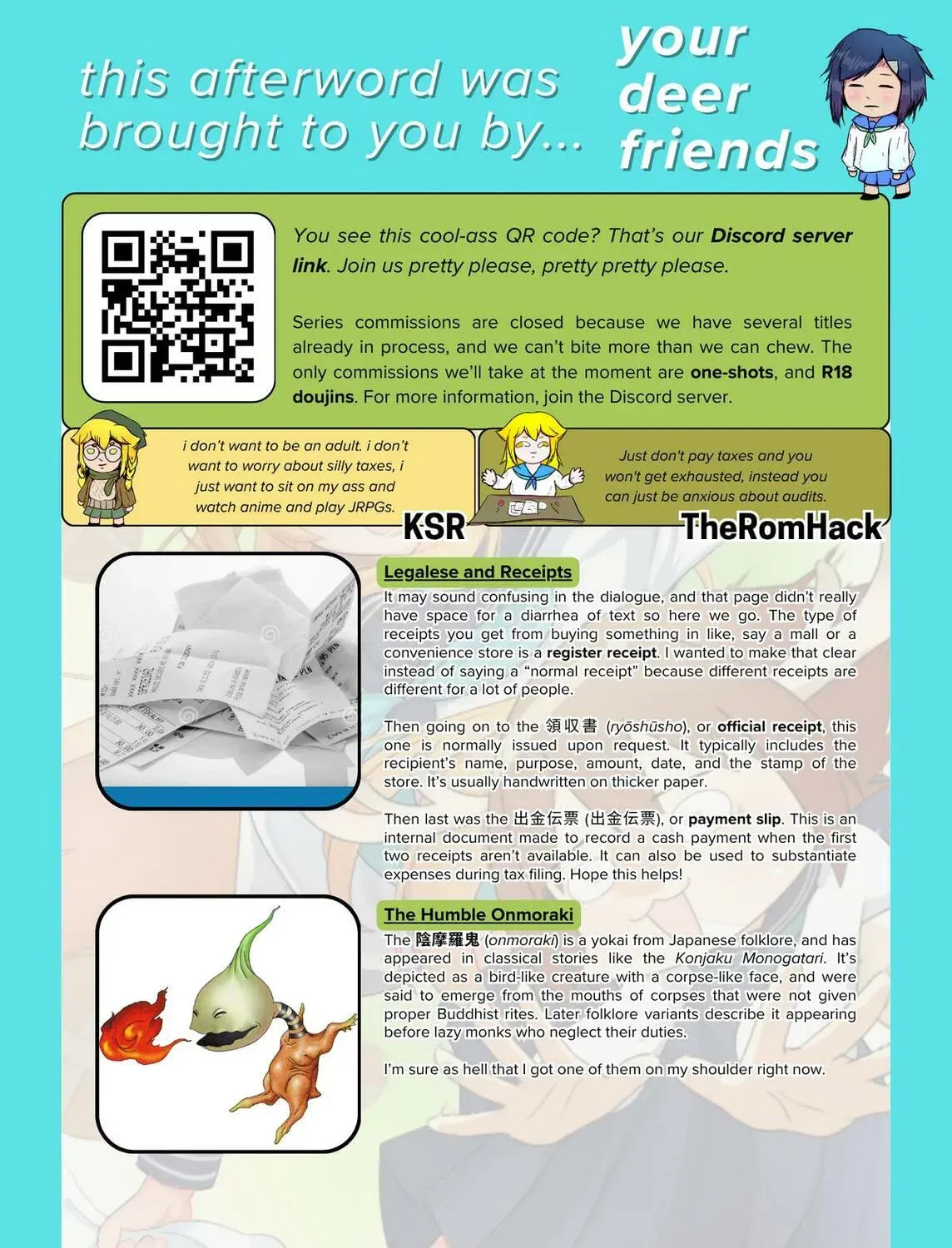 this afterword was brought to you by...

your deer friends

You see this cool-ass QR code? That's our Discord server link. Join us pretty please, pretty pretty please.

Series commissions are closed because we have several titles already in process, and we can't bite more than we can chew. The only commissions we'll take at the moment are one-shots, and R18 doujins. For more information, join the Discord server.

i don't want to be an adult. i don't want to worry about silly taxes, i just want to sit on my ass and watch anime and play JRPGs.

KSR

Just don't pay taxes and you won't get exhausted, instead you can just be anxious about audits.

TheRomHack

Legalese and Receipts

It may sound confusing in the dialogue, and that page didn't really have space for a diarrhea of text so here we go. The type of receipts you get from buying something in like, say a mall or a convenience store is a register receipt. I wanted to make that clear instead of saying a "normal receipt" because different receipts are different for a lot of people.

Then going on to the 領収書 (ryōshūsho), or official receipt, this one is normally issued upon request. It typically includes the recipient's name, purpose, amount, date, and the stamp of the store. It's usually handwritten on thicker paper.

Then last was the 出金伝票 (出金伝票), or payment slip. This is an internal document made to record a cash payment when the first two receipts aren't available. It can also be used to substantiate expenses during tax filing. Hope this helps!

The Humble Onmoraki

The 陰摩羅鬼 (onmoraki) is a yokai from Japanese folklore, and has appeared in classical stories like the Konjaku Monogatari. It's depicted as a bird-like creature with a corpse-like face, and were said to emerge from the mouths of corpses that were not given proper Buddhist rites. Later folklore variants describe it appearing before lazy monks who neglect their duties.

I'm sure as hell that I got one of them on my shoulder right now.